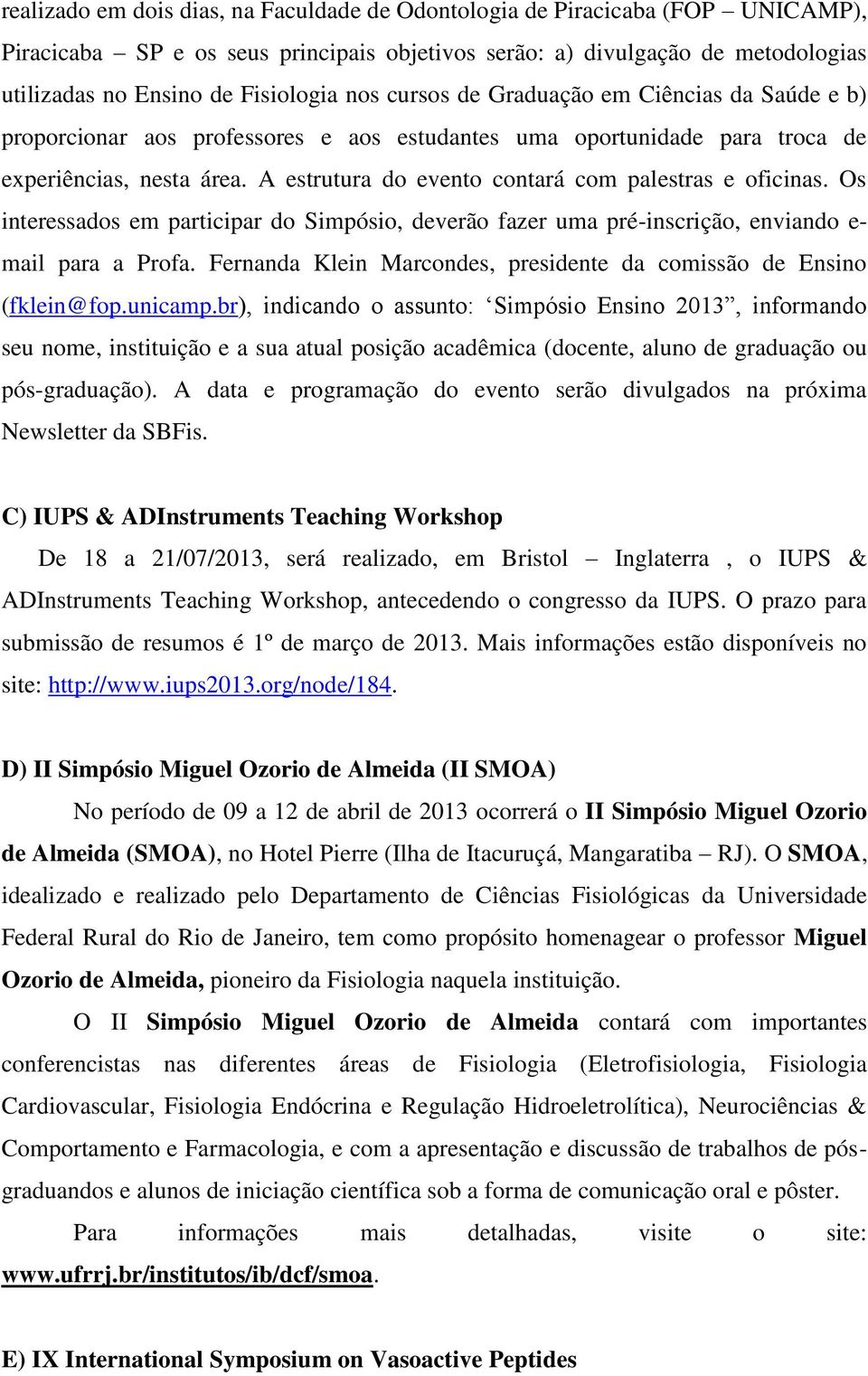 realizado em dois dias, na Faculdade de Odontologia de Piracicaba (FOP – UNICAMP), Piracicaba – SP e os seus principais objetivos serão: a) divulgação de metodologias utilizadas no Ensino de Fisiologia nos cursos de Graduação em Ciências da Saúde e b) proporcionar aos professores e aos estudantes uma oportunidade para troca de experiências, nesta área. A estrutura do evento contará com palestras e oficinas. Os interessados em participar do Simpósio, deverão fazer uma pré-inscrição, enviando e-mail para a Profa. Fernanda Klein Marcondes, presidente da comissão de Ensino (fklein@fop.unicamp.br), indicando o assunto: ‘Simpósio Ensino 2013”, informando seu nome, instituição e a sua atual posição acadêmica (docente, aluno de graduação ou pós-graduação). A data e programação do evento serão divulgados na próxima Newsletter da SBFis.

C) IUPS & ADInstruments Teaching Workshop

De 18 a 21/07/2013, será realizado, em Bristol – Inglaterra , o IUPS & ADInstruments Teaching Workshop, antecedendo o congresso da IUPS. O prazo para submissão de resumos é 1º de março de 2013. Mais informações estão disponíveis no site: http://www.iups2013.org/node/184.

D) II Simpósio Miguel Ozorio de Almeida (II SMOA)

No período de 09 a 12 de abril de 2013 ocorrerá o II Simpósio Miguel Ozorio de Almeida (SMOA), no Hotel Pierre (Ilha de Itacuruçá, Mangaratiba – RJ). O SMOA, idealizado e realizado pelo Departamento de Ciências Fisiológicas da Universidade Federal Rural do Rio de Janeiro, tem como propósito homenagear o professor Miguel Ozorio de Almeida, pioneiro da Fisiologia naquela instituição.

O II Simpósio Miguel Ozorio de Almeida contará com importantes conferencistas nas diferentes áreas de Fisiologia (Eletrofisiologia, Fisiologia Cardiovascular, Fisiologia Endócrina e Regulação Hidroeletrolítica), Neurociências & Comportamento e Farmacologia, e com a apresentação e discussão de trabalhos de pós-graduandos e alunos de iniciação científica sob a forma de comunicação oral e pôster.

Para informações mais detalhadas, visite o site: www.ufrrj.br/institutos/ib/dcf/smoa.

E) IX International Symposium on Vasoactive Peptides